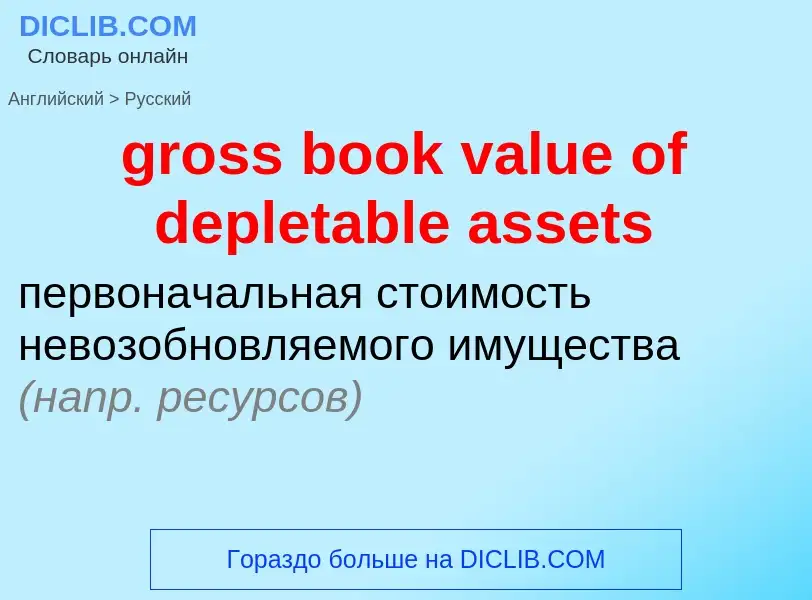 DICLIB.COM
Словарь онлайн

Английский > Русский

gross book value of depletable assets

первоначальная стоимость невозобновляемого имущества (напр. ресурсов)

Гораздо больше на DICLIB.COM